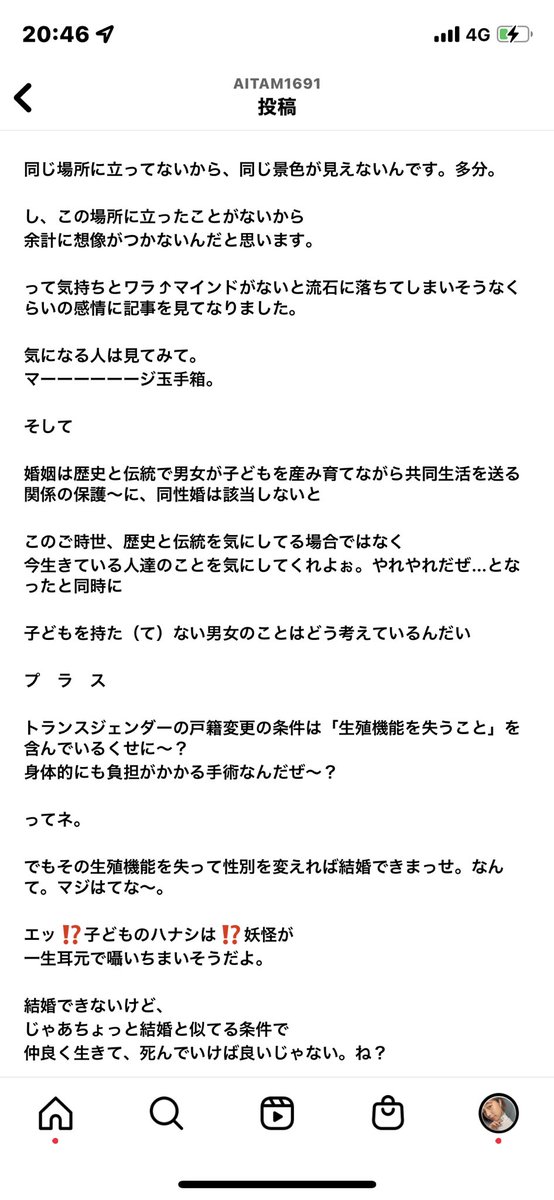 20:46
4G

AITAM1691
投稿

同じ場所に立ってないから、同じ景色が見えないんです。多分。

し、この場所に立ったことがないから
余計に想像がつかないんだと思います。

って気持ちとワラ↑マインドがないと流石に落ちてしまいそうなくらいの感情に記事を見てなりました。

気になる人は見てみて。
マーーーーーージ玉手箱。

そして

婚姻は歴史と伝統で男女が子どもを産み育てながら共同生活を送る関係の保護〜に、同性婚は該当しないと

このご時世、歴史と伝統を気にしてる場合ではなく
今生きている人達のことを気にしてくれよぉ。やれやれだぜ…となったと同時に

子どもを持た（て）ない男女のことはどう考えているんだい

プ　ラ　ス

トランスジェンダーの戸籍変更の条件は「生殖機能を失うこと」を含んでいるくせに〜？
身体的にも負担がかかる手術なんだぜ〜？

ってネ。

でもその生殖機能を失って性別を変えれば結婚できまっせ。なんて。マジはてな〜。

エッ⁉️子どものハナシは⁉️妖怪が
一生耳元で囁いちまいそうだよ。

結婚できないけど、
じゃあちょっと結婚と似てる条件で
仲良く生きて、死んでいけば良いじゃない。ね？